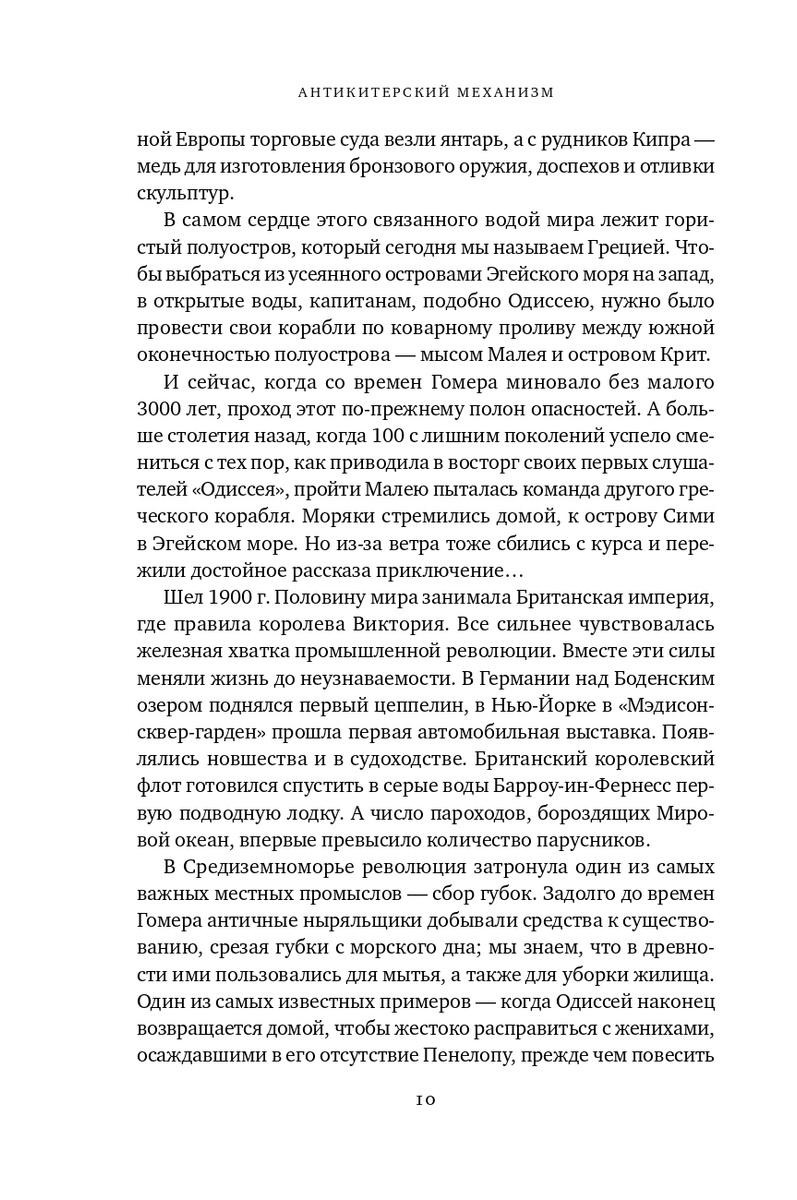 АНТИКИТЕРСКИЙ МЕХАНИЗМ

ной Европы торговые суда везли янтарь, а с рудников Кипра — медь для изготовления бронзового оружия, доспехов и отливки скульптур.

В самом сердце этого связанного водой мира лежит гористый полуостров, который сегодня мы называем Грецией. Чтобы выбраться из усеянного островами Эгейского моря на запад, в открытые воды, капитанам, подобно Одиссею, нужно было провести свои корабли по коварному проливу между южной оконечностью полуострова — мысом Малея и островом Крит.

И сейчас, когда со времен Гомера миновало без малого 3000 лет, проход этот по-прежнему полон опасностей. А больше столетия назад, когда 100 с лишним поколений успело смениться с тех пор, как приводила в восторг своих первых слушателей «Одиссея», пройти Малею пыталась команда другого греческого корабля. Моряки стремились домой, к острову Сими в Эгейском море. Но из-за ветра тоже сбились с курса и пережили достойное рассказа приключение…

Шел 1900 г. Половину мира занимала Британская империя, где правила королева Виктория. Все сильнее чувствовалась железная хватка промышленной революции. Вместе эти силы меняли жизнь до неузнаваемости. В Германии над Боденским озером поднялся первый цеппелин, в Нью-Йорке в «Мэдисон-сквер-гарден» прошла первая автомобильная выставка. Появлялись новшества и в судоходстве. Британский королевский флот готовился спустить в серые воды Барроу-ин-Фернесс первую подводную лодку. А число пароходов, бороздящих Мировой океан, впервые превысило количество парусников.

В Средиземноморье революция затронула один из самых важных местных промыслов — сбор губок. Задолго до времен Гомера античные ныряльщики добывали средства к существованию, срезая губки с морского дна; мы знаем, что в древности ими пользовались для мытья, а также для уборки жилища. Один из самых известных примеров — когда Одиссей наконец возвращается домой, чтобы жестоко расправиться с женихами, осаждавшими в его отсутствие Пенелопу, прежде чем повесить

10